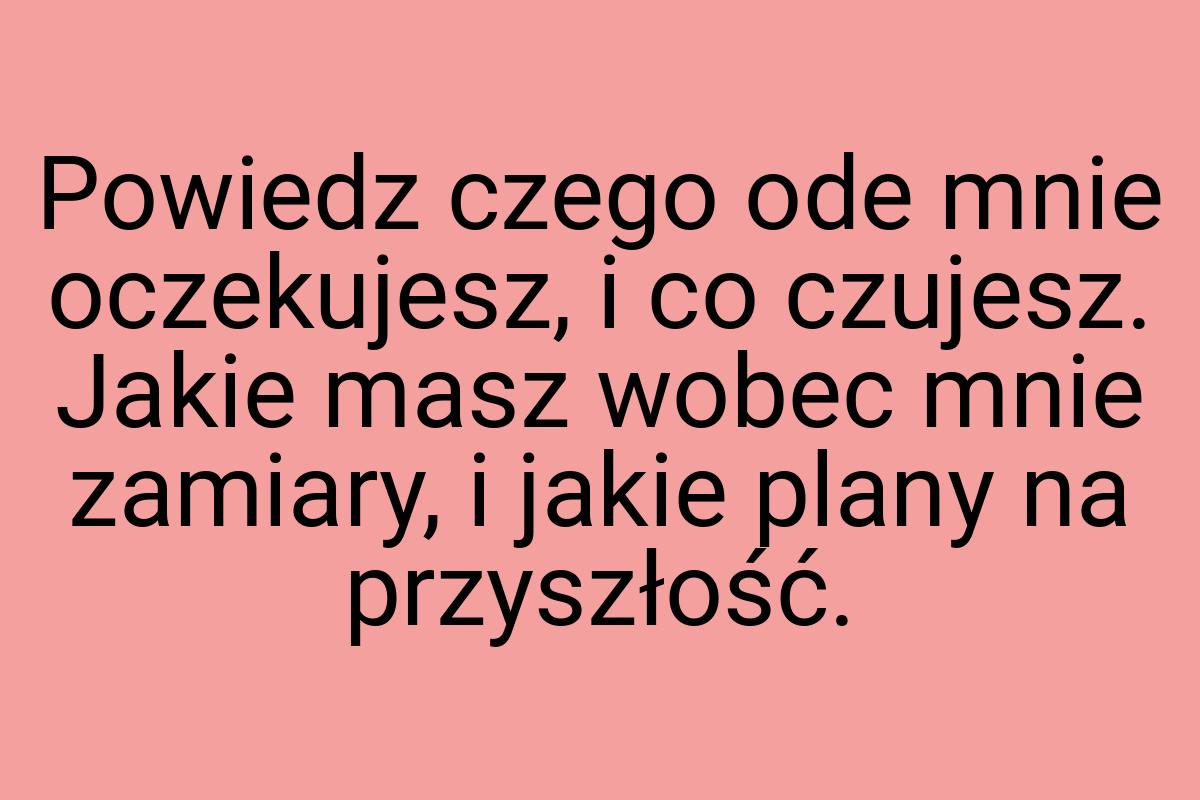 Powiedz czego ode mnie oczekujesz, i co czujesz. Jakie masz wobec mnie zamiary, i jakie plany na przyszłość.